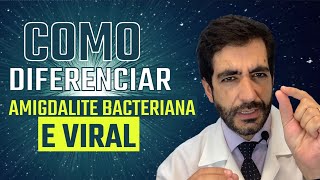 COMO
DIFERENCIAR
AMIGDALITE BACTERIANA
E VIRAL